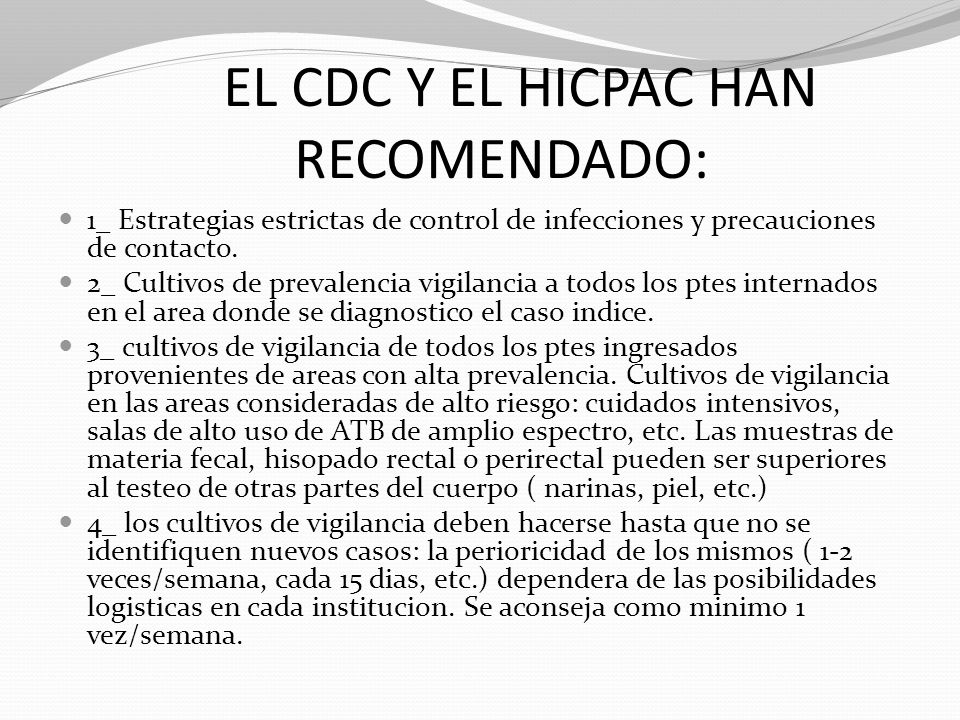 EL CDC Y EL HICPAC HAN RECOMENDADO:

1_ Estrategias estrictas de control de infecciones y precauciones de contacto.

2_ Cultivos de prevalencia vigilancia a todos los ptes internados en el area donde se diagnostico el caso indice.

3_ cultivos de vigilancia de todos los ptes ingresados provenientes de areas con alta prevalencia. Cultivos de vigilancia en las areas consideradas de alto riesgo: cuidados intensivos, salas de alto uso de ATB de amplio espectro, etc. Las muestras de materia fecal, hisopado rectal o perirectal pueden ser superiores al testeo de otras partes del cuerpo ( narinas, piel, etc.)

4_ los cultivos de vigilancia deben hacerse hasta que no se identifiquen nuevos casos: la perioricidad de los mismos ( 1-2 veces/semana, cada 15 dias, etc.) dependera de las posibilidades logisticas en cada institucion. Se aconseja como minimo 1 vez/semana.